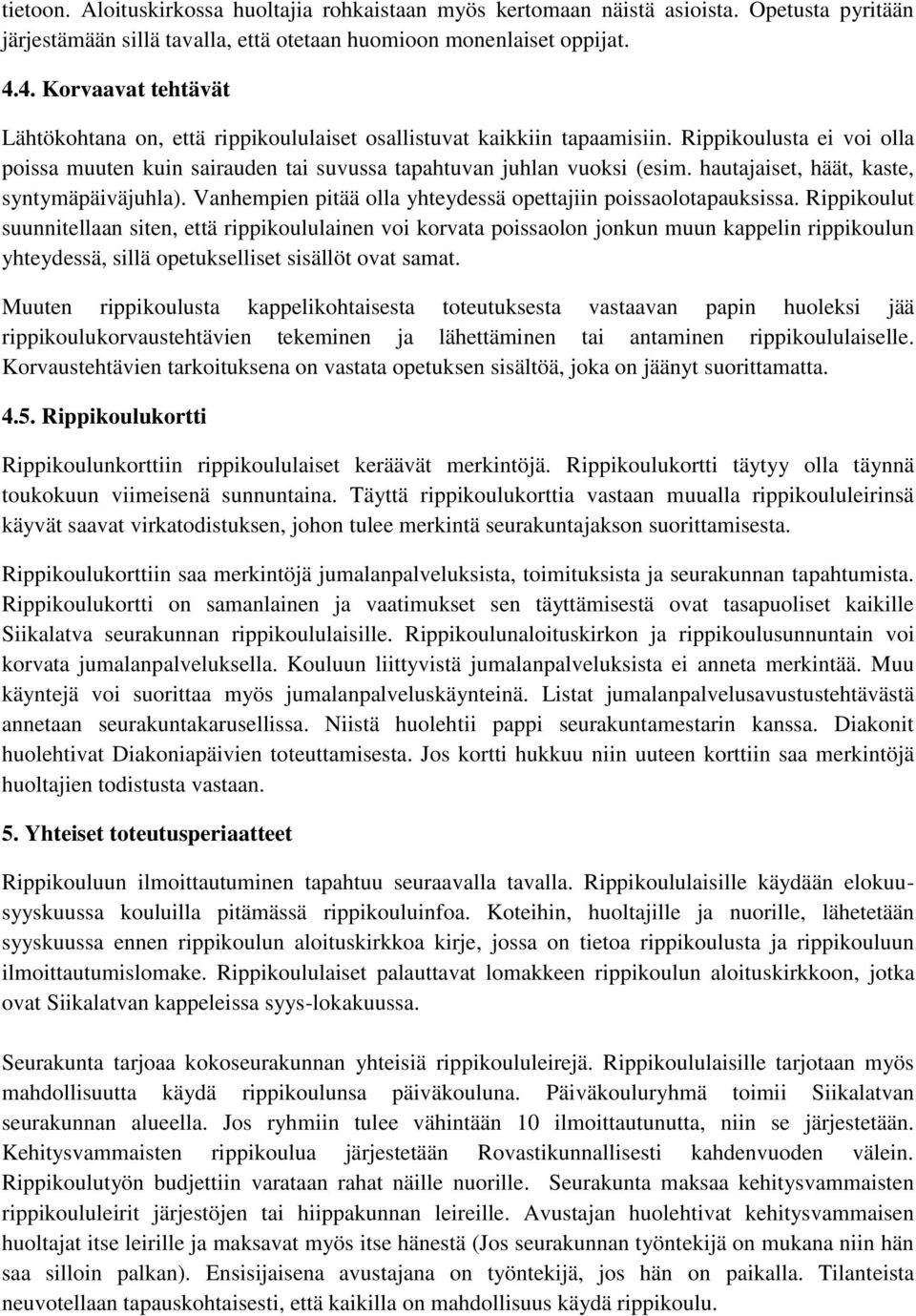 tietoon. Aloituskirkossa huoltajia rohkaistaan myös kertomaan näistä asioista. Opetusta pyritään järjestämään sillä tavalla, että otetaan huomioon monenlaiset oppijat.

4.4. Korvaavat tehtävät

Lähtökohtana on, että rippikoululaiset osallistuvat kaikkiin tapaamisiin. Rippikoulusta ei voi olla poissa muuten kuin sairauden tai suvussa tapahtuvan juhlan vuoksi (esim. hautajaiset, häät, kaste, syntymäpäiväjuhla). Vanhempien pitää olla yhteydessä opettajiin poissaolotapauksissa. Rippikoulut suunnitellaan siten, että rippikoululainen voi korvata poissaolon jonkun muun kappelin rippikoulun yhteydessä, sillä opetukselliset sisällöt ovat samat.

Muuten rippikoulusta kappelikohtaisesta toteutuksesta vastaavan papin huoleksi jää rippikoulukorvaustehtävien tekeminen ja lähettäminen tai antaminen rippikoululaiselle. Korvaustehtävien tarkoituksena on vastata opetuksen sisältöä, joka on jäänyt suorittamatta.

4.5. Rippikoulukortti

Rippikoulunkorttiin rippikoululaiset keräävät merkintöjä. Rippikoulukortti täytyy olla täynnä toukokuun viimeisenä sunnuntaina. Täyttä rippikoulukorttia vastaan muualla rippikoululeirinsä käyvät saavat virkatodistuksen, johon tulee merkintä seurakuntajakson suorittamisesta.

Rippikoulukorttiin saa merkintöjä jumalanpalveluksista, toimituksista ja seurakunnan tapahtumista. Rippikoulukortti on samanlainen ja vaatimukset sen täyttämisestä ovat tasapuoliset kaikille Siikalatva seurakunnan rippikoululaisille. Rippikoulunaloituskirkon ja rippikoulusunnuntain voi korvata jumalanpalveluksella. Kouluun liittyvistä jumalanpalveluksista ei anneta merkintää. Muu käyntejä voi suorittaa myös jumalanpalveluskäynteinä. Listat jumalanpalvelusavustustehtävästä annetaan seurakuntakarusellissa. Niistä huolehtii pappi seurakuntamestarin kanssa. Diakonit huolehtivat Diakoniapäivien toteuttamisesta. Jos kortti hukkuu niin uuteen korttiin saa merkintöjä huoltajien todistusta vastaan.

5. Yhteiset toteutusperiaatteet

Rippikouluun ilmoittautuminen tapahtuu seuraavalla tavalla. Rippikoululaisille käydään elokuu-syyskuussa kouluilla pitämässä rippikouluinfoa. Koteihin, huoltajille ja nuorille, lähetetään syyskuussa ennen rippikoulun aloituskirkkoa kirje, jossa on tietoa rippikoulusta ja rippikouluun ilmoittautumislomake. Rippikoululaiset palauttavat lomakkeen rippikoulun aloituskirkkoon, jotka ovat Siikalatvan kappeleissa syys-lokakuussa.

Seurakunta tarjoaa kokoseurakunnan yhteisiä rippikoululeirejä. Rippikoululaisille tarjotaan myös mahdollisuutta käydä rippikoulunsa päiväkouluna. Päiväkouluryhmä toimii Siikalatvan seurakunnan alueella. Jos ryhmiin tulee vähintään 10 ilmoittautunutta, niin se järjestetään. Kehitysvammaisten rippikoulua järjestetään Rovastikunnallisesti kahdenvuoden välein. Rippikoulutyön budjettiin varataan rahat näille nuorille. Seurakunta maksaa kehitysvammaisten rippikoululeirit järjestöjen tai hiippakunnan leireille. Avustajan huolehtivat kehitysvammaisen huoltajat itse leirille ja maksavat myös itse hänestä (Jos seurakunnan työntekijä on mukana niin hän saa silloin palkan). Ensisijaisena avustajana on työntekijä, jos hän on paikalla. Tilanteista neuvotellaan tapauskohtaisesti, että kaikilla on mahdollisuus käydä rippikoulu.